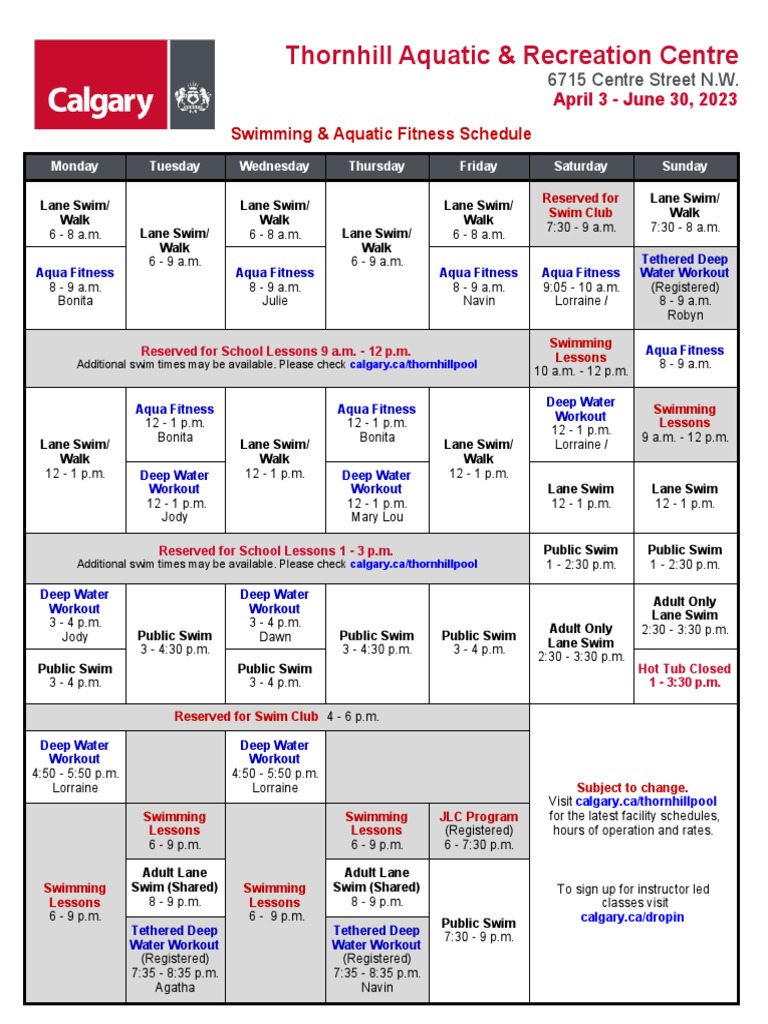 Calgary

Thornhill Aquatic & Recreation Centre
6715 Centre Street N.W.
April 3 - June 30, 2023

Swimming & Aquatic Fitness Schedule

| Monday | Tuesday | Wednesday | Thursday | Friday | Saturday | Sunday |
|---|---|---|---|---|---|---|
| Lane Swim/ Walk 6 - 8 a.m. | Lane Swim/ Walk 6 - 9 a.m. | Lane Swim/ Walk 6 - 8 a.m. | Lane Swim/ Walk 6 - 9 a.m. | Lane Swim/ Walk 6 - 8 a.m. | Reserved for Swim Club 7:30 - 9 a.m. | Lane Swim/ Walk 7:30 - 8 a.m. |
| Aqua Fitness 8 - 9 a.m. Bonita | | Aqua Fitness 8 - 9 a.m. Julie | | Aqua Fitness 8 - 9 a.m. Navin | Aqua Fitness 9:05 - 10 a.m. Lorraine / | Tethered Deep Water Workout (Registered) 8 - 9 a.m. Robyn |
| Reserved for School Lessons 9 a.m. - 12 p.m. Additional swim times may be available. Please check calgary.ca/thornhillpool | | | | | Swimming Lessons 10 a.m. - 12 p.m. | Aqua Fitness 8 - 9 a.m. |
| Lane Swim/ Walk 12 - 1 p.m. | Aqua Fitness 12 - 1 p.m. Bonita | Lane Swim/ Walk 12 - 1 p.m. | Aqua Fitness 12 - 1 p.m. Bonita | Lane Swim/ Walk 12 - 1 p.m. | Deep Water Workout 12 - 1 p.m. Lorraine / | Swimming Lessons 9 a.m. - 12 p.m. |
| | Deep Water Workout 12 - 1 p.m. Jody | | Deep Water Workout 12 - 1 p.m. Mary Lou | | Lane Swim 12 - 1 p.m. | Lane Swim 12 - 1 p.m. |
| Reserved for School Lessons 1 - 3 p.m. Additional swim times may be available. Please check calgary.ca/thornhillpool | | | | | Public Swim 1 - 2:30 p.m. | Public Swim 1 - 2:30 p.m. |
| Deep Water Workout 3 - 4 p.m. Jody | Public Swim 3 - 4:30 p.m. | Deep Water Workout 3 - 4 p.m. Dawn | Public Swim 3 - 4:30 p.m. | Public Swim 3 - 4 p.m. | Adult Only Lane Swim 2:30 - 3:30 p.m. | Adult Only Lane Swim 2:30 - 3:30 p.m. |
| Public Swim 3 - 4 p.m. | | Public Swim 3 - 4 p.m. | | | | Hot Tub Closed 1 - 3:30 p.m. |
| Reserved for Swim Club 4 - 6 p.m. | | | | | Subject to change. Visit calgary.ca/thornhillpool for the latest facility schedules, hours of operation and rates. To sign up for instructor led classes visit calgary.ca/dropin | |
| Deep Water Workout 4:50 - 5:50 p.m. Lorraine | | Deep Water Workout 4:50 - 5:50 p.m. Lorraine | | | | |
| Swimming Lessons 6 - 9 p.m. | Swimming Lessons 6 - 9 p.m. | Swimming Lessons 6 - 9 p.m. | Swimming Lessons 6 - 9 p.m. | JLC Program (Registered) 6 - 7:30 p.m. | | |
| | Adult Lane Swim (Shared) 8 - 9 p.m. | | Adult Lane Swim (Shared) 8 - 9 p.m. | Public Swim 7:30 - 9 p.m. | | |
| | Tethered Deep Water Workout (Registered) 7:35 - 8:35 p.m. Agatha | | Tethered Deep Water Workout (Registered) 7:35 - 8:35 p.m. Navin | | | |